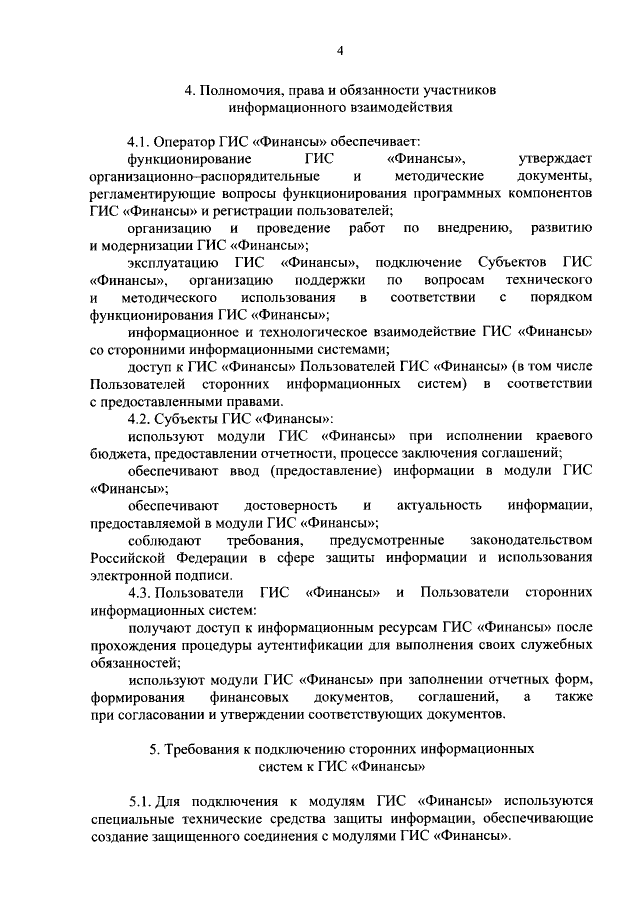 4

4. Полномочия, права и обязанности участников информационного взаимодействия

4.1. Оператор ГИС «Финансы» обеспечивает:

функционирование ГИС «Финансы», утверждает организационно–распорядительные и методические документы, регламентирующие вопросы функционирования программных компонентов ГИС «Финансы» и регистрации пользователей;

организацию и проведение работ по внедрению, развитию и модернизации ГИС «Финансы»;

эксплуатацию ГИС «Финансы», подключение Субъектов ГИС «Финансы», организацию поддержки по вопросам технического и методического использования в соответствии с порядком функционирования ГИС «Финансы»;

информационное и технологическое взаимодействие ГИС «Финансы» со сторонними информационными системами;

доступ к ГИС «Финансы» Пользователей ГИС «Финансы» (в том числе Пользователей сторонних информационных систем) в соответствии с предоставленными правами.

4.2. Субъекты ГИС «Финансы»:

используют модули ГИС «Финансы» при исполнении краевого бюджета, предоставлении отчетности, процессе заключения соглашений;

обеспечивают ввод (предоставление) информации в модули ГИС «Финансы»;

обеспечивают достоверность и актуальность информации, предоставляемой в модули ГИС «Финансы»;

соблюдают требования, предусмотренные законодательством Российской Федерации в сфере защиты информации и использования электронной подписи.

4.3. Пользователи ГИС «Финансы» и Пользователи сторонних информационных систем:

получают доступ к информационным ресурсам ГИС «Финансы» после прохождения процедуры аутентификации для выполнения своих служебных обязанностей;

используют модули ГИС «Финансы» при заполнении отчетных форм, формирования финансовых документов, соглашений, а также при согласовании и утверждении соответствующих документов.

5. Требования к подключению сторонних информационных систем к ГИС «Финансы»

5.1. Для подключения к модулям ГИС «Финансы» используются специальные технические средства защиты информации, обеспечивающие создание защищенного соединения с модулями ГИС «Финансы».